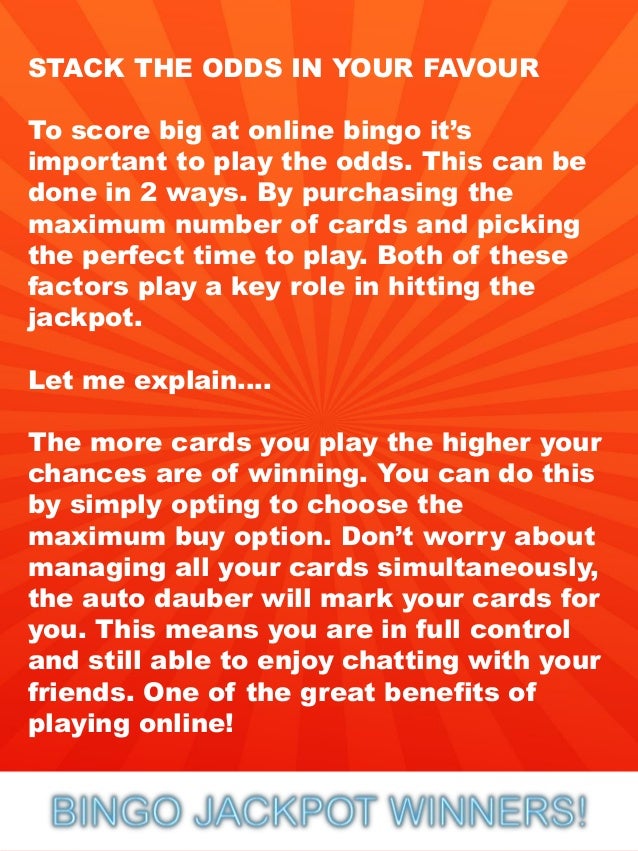 STACK THE ODDS IN YOUR FAVOUR

To score big at online bingo it's important to play the odds. This can be done in 2 ways. By purchasing the maximum number of cards and picking the perfect time to play. Both of these factors play a key role in hitting the jackpot.

Let me explain....

The more cards you play the higher your chances are of winning. You can do this by simply opting to choose the maximum buy option. Don't worry about managing all your cards simultaneously, the auto dauber will mark your cards for you. This means you are in full control and still able to enjoy chatting with your friends. One of the great benefits of playing online!

BINGO JACKPOT WINNERS!